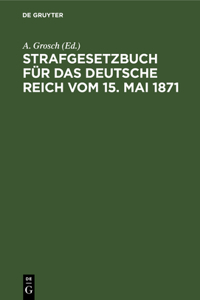 DE GRUYTER

A. Grosch (Ed.)

STRAFGESETZBUCH FÜR DAS DEUTSCHE REICH VOM 15. MAI 1871

DE
G